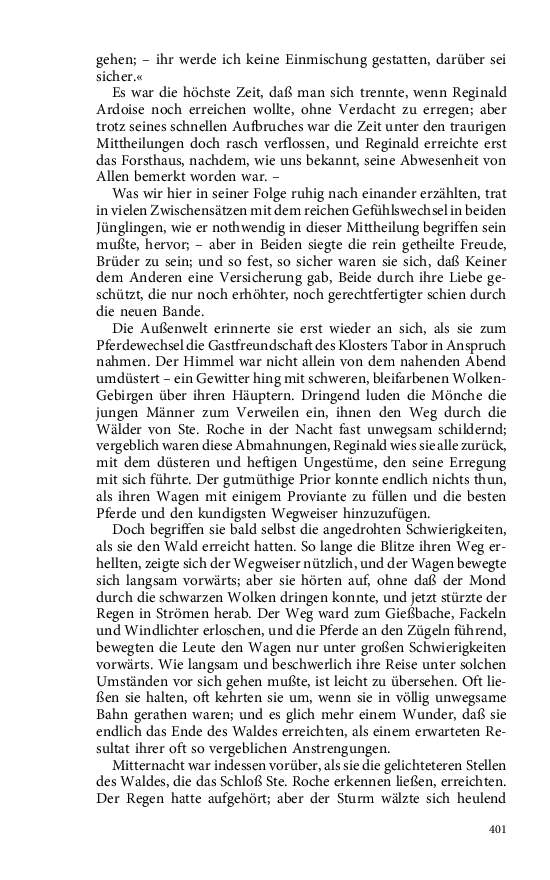 gehen; – ihr werde ich keine Einmischung gestatten, darüber sei sicher.«

Es war die höchste Zeit, daß man sich trennte, wenn Reginald Ardoise noch erreichen wollte, ohne Verdacht zu erregen; aber trotz seines schnellen Aufbruches war die Zeit unter den traurigen Mittheilungen doch rasch verflossen, und Reginald erreichte erst das Forsthaus, nachdem, wie uns bekannt, seine Abwesenheit von Allen bemerkt worden war. –

Was wir hier in seiner Folge ruhig nach einander erzählten, trat in vielen Zwischensätzen mit dem reichen Gefühlswechsel in beiden Jünglingen, wie er nothwendig in dieser Mittheilung begriffen sein mußte, hervor; – aber in Beiden siegte die rein getheilte Freude, Brüder zu sein; und so fest, so sicher waren sie sich, daß Keiner dem Anderen eine Versicherung gab, Beide durch ihre Liebe geschützt, die nur noch erhöhter, noch gerechtfertigter schien durch die neuen Bande.

Die Außenwelt erinnerte sie erst wieder an sich, als sie zum Pferdewechsel die Gastfreundschaft des Klosters Tabor in Anspruch nahmen. Der Himmel war nicht allein von dem nahenden Abend umdüstert – ein Gewitter hing mit schweren, bleifarbenen Wolken-Gebirgen über ihren Häuptern. Dringend luden die Mönche die jungen Männer zum Verweilen ein, ihnen den Weg durch die Wälder von Ste. Roche in der Nacht fast unwegsam schildernd; vergeblich waren diese Abmahnungen, Reginald wies sie alle zurück, mit dem düsteren und heftigen Ungestüme, den seine Erregung mit sich führte. Der gutmüthige Prior konnte endlich nichts thun, als ihren Wagen mit einigem Proviante zu füllen und die besten Pferde und den kundigsten Wegweiser hinzuzufügen.

Doch begriffen sie bald selbst die angedrohten Schwierigkeiten, als sie den Wald erreicht hatten. So lange die Blitze ihren Weg erhellten, zeigte sich der Wegweiser nützlich, und der Wagen bewegte sich langsam vorwärts; aber sie hörten auf, ohne daß der Mond durch die schwarzen Wolken dringen konnte, und jetzt stürzte der Regen in Strömen herab. Der Weg ward zum Gießbache, Fackeln und Windlichter erloschen, und die Pferde an den Zügeln führend, bewegten die Leute den Wagen nur unter großen Schwierigkeiten vorwärts. Wie langsam und beschwerlich ihre Reise unter solchen Umständen vor sich gehen mußte, ist leicht zu übersehen. Oft ließen sie halten, oft kehrten sie um, wenn sie in völlig unwegsame Bahn gerathen waren; und es glich mehr einem Wunder, daß sie endlich das Ende des Waldes erreichten, als einem erwarteten Resultat ihrer oft so vergeblichen Anstrengungen.

Mitternacht war indessen vorüber, als sie die gelichteteren Stellen des Waldes, die das Schloß Ste. Roche erkennen ließen, erreichten. Der Regen hatte aufgehört; aber der Sturm wälzte sich heulend

401